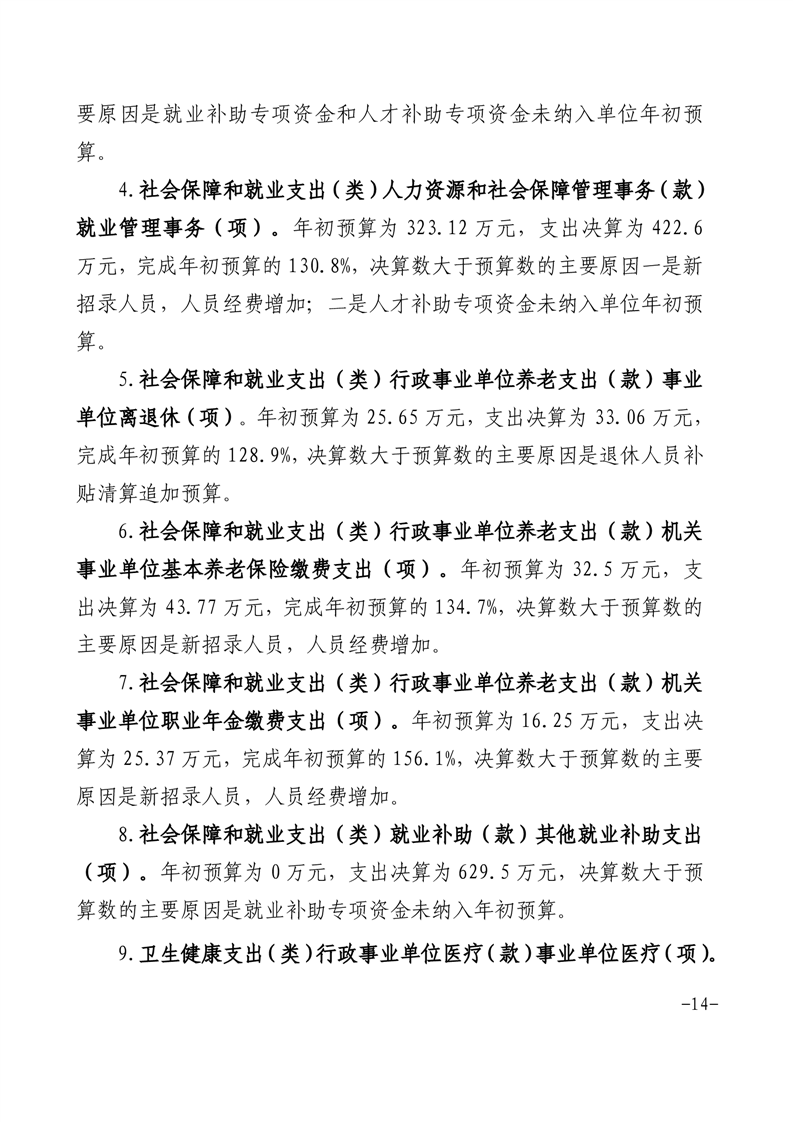 要原因是就业补助专项资金和人才补助专项资金未纳入单位年初预算。

4.社会保障和就业支出（类）人力资源和社会保障管理事务（款）就业管理事务（项）。年初预算为 323.12 万元，支出决算为 422.6 万元，完成年初预算的 130.8%，决算数大于预算数的主要原因一是新招录人员，人员经费增加；二是人才补助专项资金未纳入单位年初预算。

5.社会保障和就业支出（类）行政事业单位养老支出（款）事业单位离退休（项）。年初预算为 25.65 万元，支出决算为 33.06 万元，完成年初预算的 128.9%，决算数大于预算数的主要原因是退休人员补贴清算追加预算。

6.社会保障和就业支出（类）行政事业单位养老支出（款）机关事业单位基本养老保险缴费支出（项）。年初预算为 32.5 万元，支出决算为 43.77 万元，完成年初预算的 134.7%，决算数大于预算数的主要原因是新招录人员，人员经费增加。

7.社会保障和就业支出（类）行政事业单位养老支出（款）机关事业单位职业年金缴费支出（项）。年初预算为 16.25 万元，支出决算为 25.37 万元，完成年初预算的 156.1%，决算数大于预算数的主要原因是新招录人员，人员经费增加。

8.社会保障和就业支出（类）就业补助（款）其他就业补助支出（项）。年初预算为 0 万元，支出决算为 629.5 万元，决算数大于预算数的主要原因是就业补助专项资金未纳入年初预算。

9.卫生健康支出（类）行政事业单位医疗（款）事业单位医疗（项）。

-14-